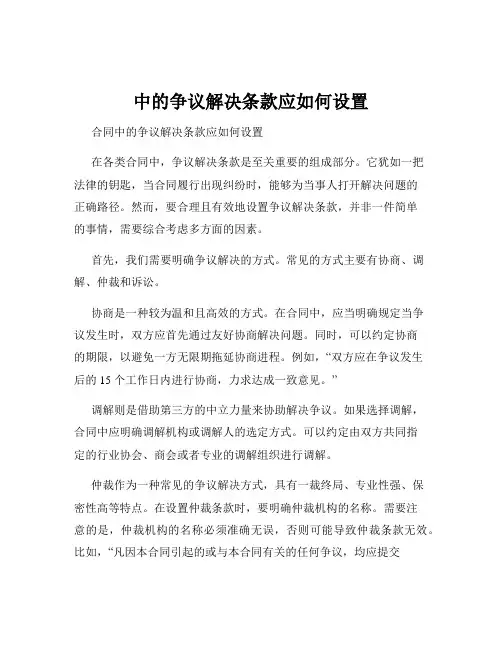 中的争议解决条款应如何设置

合同中的争议解决条款应如何设置

在各类合同中，争议解决条款是至关重要的组成部分。它犹如一把法律的钥匙，当合同履行出现纠纷时，能够为当事人打开解决问题的正确路径。然而，要合理且有效地设置争议解决条款，并非一件简单的事情，需要综合考虑多方面的因素。

首先，我们需要明确争议解决的方式。常见的方式主要有协商、调解、仲裁和诉讼。

协商是一种较为温和且高效的方式。在合同中，应当明确规定当争议发生时，双方应首先通过友好协商解决问题。同时，可以约定协商的期限，以避免一方无限期拖延协商进程。例如，“双方应在争议发生后的 15 个工作日内进行协商，力求达成一致意见。”

调解则是借助第三方的中立力量来协助解决争议。如果选择调解，合同中应明确调解机构或调解人的选定方式。可以约定由双方共同指定的行业协会、商会或者专业的调解组织进行调解。

仲裁作为一种常见的争议解决方式，具有一裁终局、专业性强、保密性高等特点。在设置仲裁条款时，要明确仲裁机构的名称。需要注意的是，仲裁机构的名称必须准确无误，否则可能导致仲裁条款无效。比如，“凡因本合同引起的或与本合同有关的任何争议，均应提交